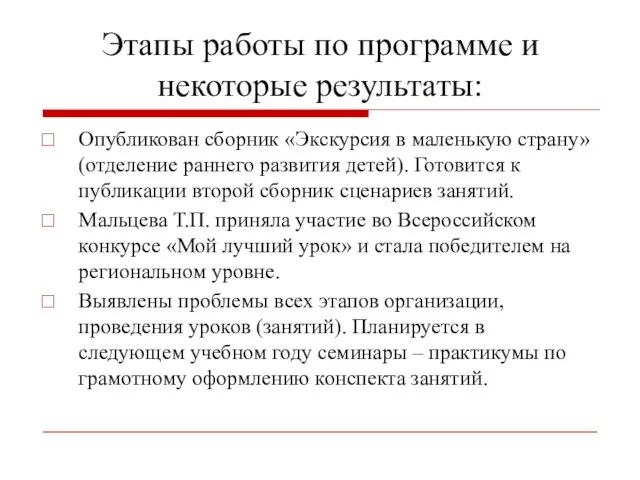 Этапы работы по программе и некоторые результаты:

Опубликован сборник «Экскурсия в маленькую страну» (отделение раннего развития детей). Готовится к публикации второй сборник сценариев занятий.

Мальцева Т.П. приняла участие во Всероссийском конкурсе «Мой лучший урок» и стала победителем на региональном уровне.

Выявлены проблемы всех этапов организации, проведения уроков (занятий). Планируется в следующем учебном году семинары – практикумы по грамотному оформлению конспекта занятий.